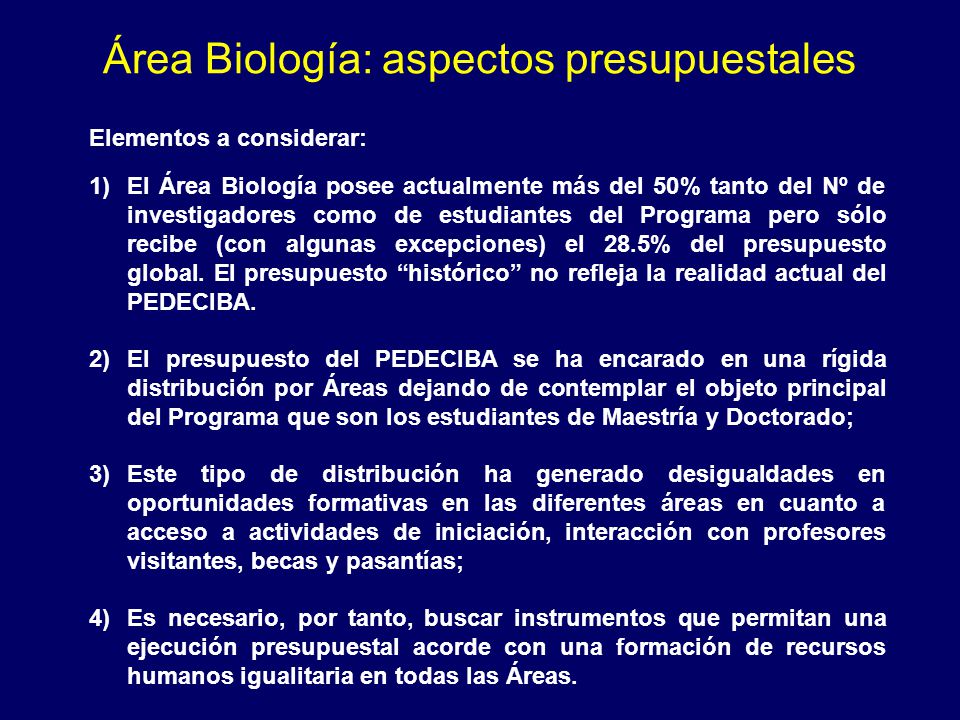 Área Biología: aspectos presupuestales

Elementos a considerar:

1) El Área Biología posee actualmente más del 50% tanto del Nº de investigadores como de estudiantes del Programa pero sólo recibe (con algunas excepciones) el 28.5% del presupuesto global. El presupuesto “histórico” no refleja la realidad actual del PEDECIBA.

2) El presupuesto del PEDECIBA se ha encarado en una rígida distribución por Áreas dejando de contemplar el objeto principal del Programa que son los estudiantes de Maestría y Doctorado;

3) Este tipo de distribución ha generado desigualdades en oportunidades formativas en las diferentes áreas en cuanto a acceso a actividades de iniciación, interacción con profesores visitantes, becas y pasantías;

4) Es necesario, por tanto, buscar instrumentos que permitan una ejecución presupuestal acorde con una formación de recursos humanos igualitaria en todas las Áreas.